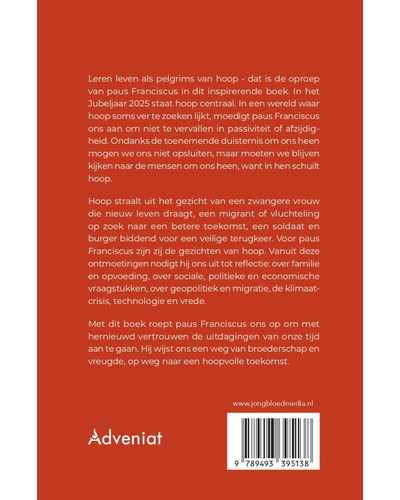 Leren leven als pelgrims van hoop - dat is de oproep van paus Franciscus in dit inspirerende boek. In het Jubeljaar 2025 staat hoop centraal. In een wereld waar hoop soms ver te zoeken lijkt, moedigt paus Franciscus ons aan om niet te vervallen in passiviteit of afzijdigheid. Ondanks de toenemende duisternis om ons heen mogen we ons niet opsluiten, maar moeten we blijven kijken naar de mensen om ons heen, want in hen schuilt hoop.

Hoop straalt uit het gezicht van een zwangere vrouw die nieuw leven draagt, een migrant of vluchteling op zoek naar een betere toekomst, een soldaat en burger biddend voor een veilige terugkeer. Voor paus Franciscus zijn zij de gezichten van hoop. Vanuit deze ontmoetingen nodigt hij ons uit tot reflectie: over familie en opvoeding, over sociale, politieke en economische vraagstukken, over geopolitiek en migratie, de klimaatcrisis, technologie en vrede.

Met dit boek roept paus Franciscus ons op om met hernieuwd vertrouwen de uitdagingen van onze tijd aan te gaan. Hij wijst ons een weg van broederschap en vreugde, op weg naar een hoopvolle toekomst.

www.jongbloedmedia.nl

Adveniat

9 789493 395138